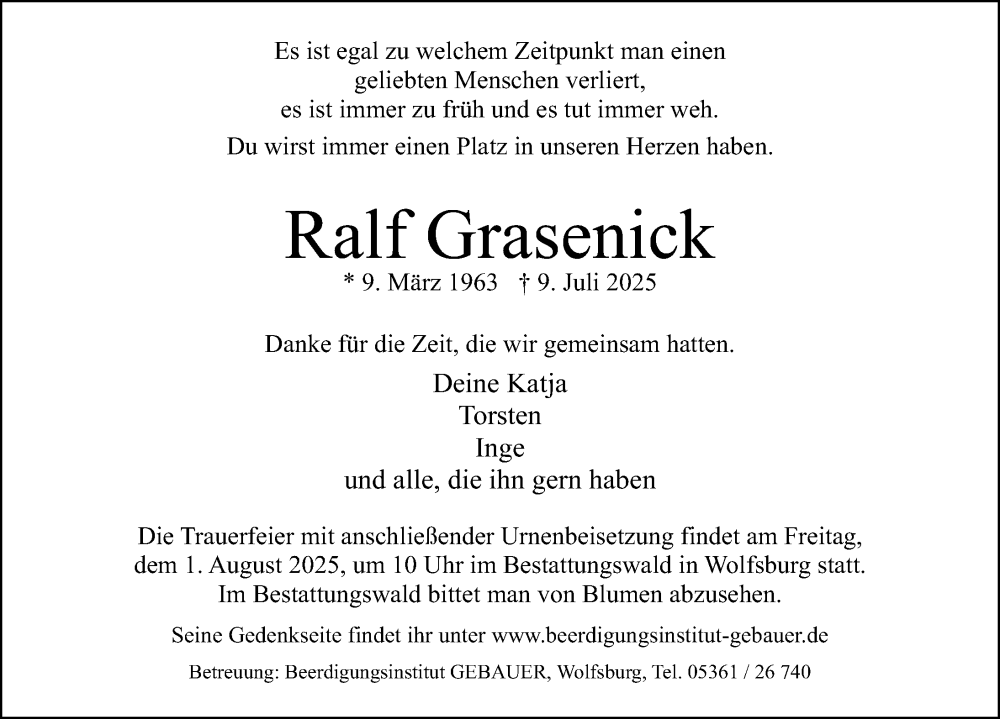 Es ist egal zu welchem Zeitpunkt man einen
geliebten Menschen verliert,
es ist immer zu früh und es tut immer weh.

Du wirst immer einen Platz in unseren Herzen haben.

Ralf Grasenick

* 9. März 1963 † 9. Juli 2025

Danke für die Zeit, die wir gemeinsam hatten.

Deine Katja
Torsten
Inge
und alle, die ihn gern haben

Die Trauerfeier mit anschließender Urnenbeisetzung findet am Freitag, dem 1. August 2025, um 10 Uhr im Bestattungswald in Wolfsburg statt. Im Bestattungswald bittet man von Blumen abzusehen.

Seine Gedenkseite findet ihr unter www.beerdigungsinstitut-gebauer.de

Betreuung: Beerdigungsinstitut GEBAUER, Wolfsburg, Tel. 05361 / 26 740